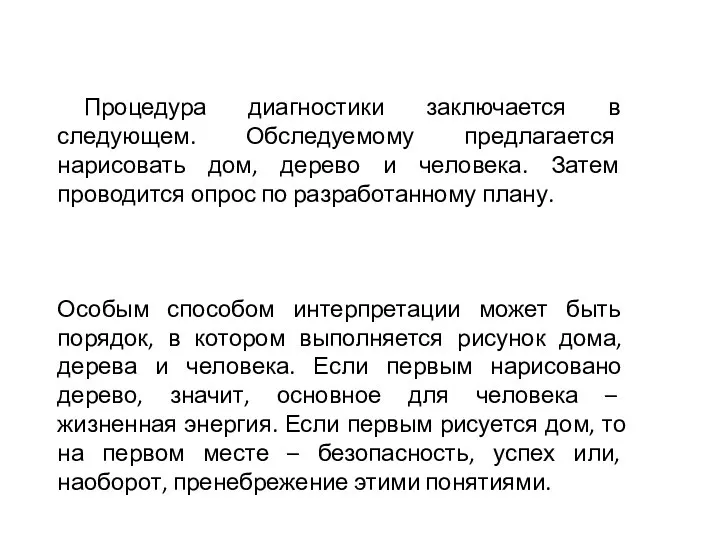 Процедура диагностики заключается в следующем. Обследуемому предлагается нарисовать дом, дерево и человека. Затем проводится опрос по разработанному плану.

Особым способом интерпретации может быть порядок, в котором выполняется рисунок дома, дерева и человека. Если первым нарисовано дерево, значит, основное для человека – жизненная энергия. Если первым рисуется дом, то на первом месте – безопасность, успех или, наоборот, пренебрежение этими понятиями.